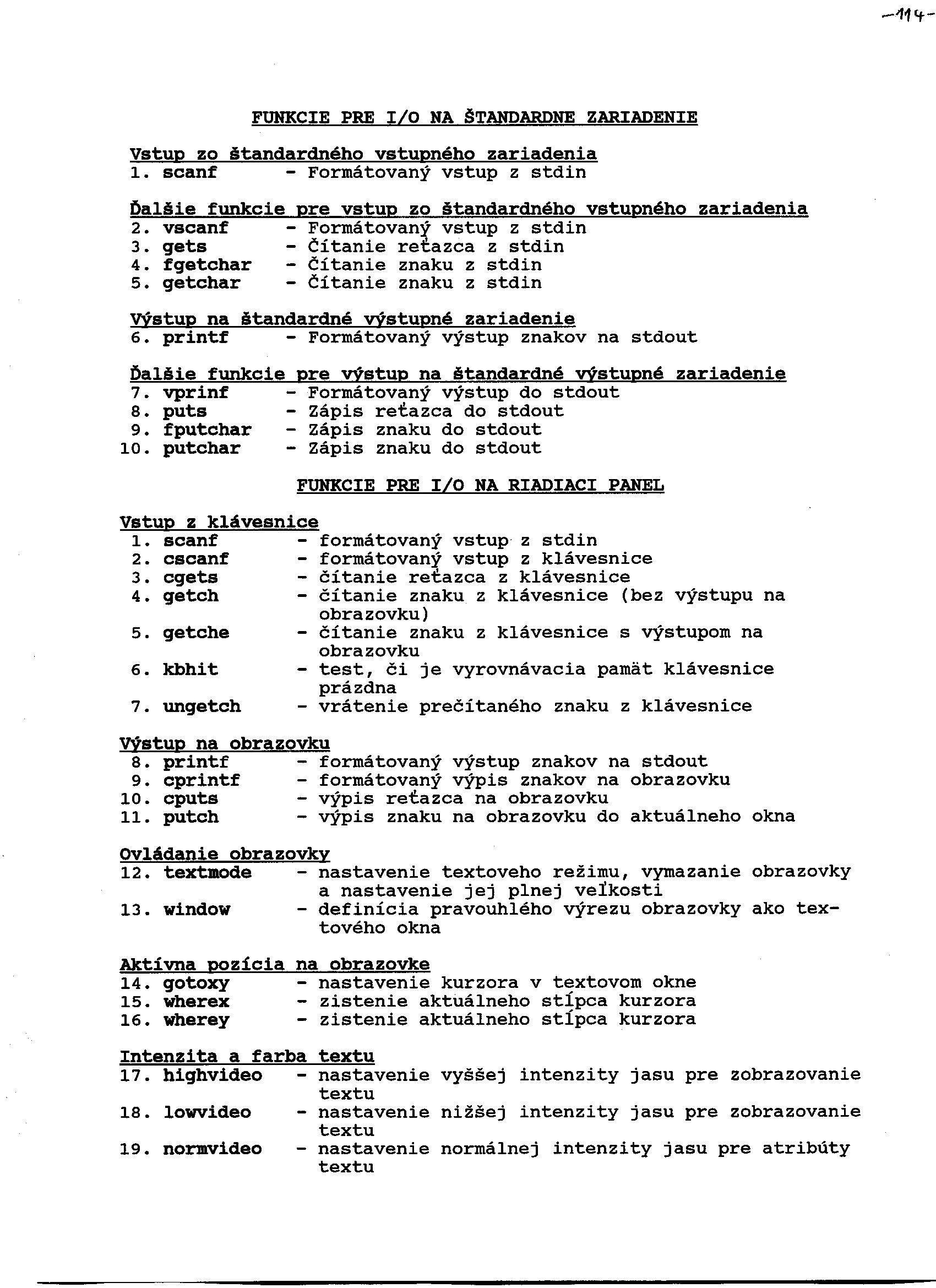 -114-

FUNKCIE PRE I/O NA ŠTANDARDNE ZARIADENIE

Vstup zo štandardného vstupného zariadenia
1. scanf - Formátovaný vstup z stdin

Ďalšie funkcie pre vstup zo štandardného vstupného zariadenia
2. vscanf - Formátovaný vstup z stdin
3. gets - Čítanie reťazca z stdin
4. fgetchar - Čítanie znaku z stdin
5. getchar - Čítanie znaku z stdin

Výstup na štandardné výstupné zariadenie
6. printf - Formátovaný výstup znakov na stdout

Ďalšie funkcie pre výstup na štandardné výstupné zariadenie
7. vprinf - Formátovaný výstup do stdout
8. puts - Zápis reťazca do stdout
9. fputchar - Zápis znaku do stdout
10. putchar - Zápis znaku do stdout

FUNKCIE PRE I/O NA RIADIACI PANEL

Vstup z klávesnice
1. scanf - formátovaný vstup z stdin
2. cscanf - formátovaný vstup z klávesnice
3. cgets - čítanie reťazca z klávesnice
4. getch - čítanie znaku z klávesnice (bez výstupu na obrazovku)
5. getche - čítanie znaku z klávesnice s výstupom na obrazovku
6. kbhit - test, či je vyrovnávacia pamät klávesnice prázdna
7. ungetch - vrátenie prečítaného znaku z klávesnice

Výstup na obrazovku
8. printf - formátovaný výstup znakov na stdout
9. cprintf - formátovaný výpis znakov na obrazovku
10. cputs - výpis reťazca na obrazovku
11. putch - výpis znaku na obrazovku do aktuálneho okna

Ovládanie obrazovky
12. textmode - nastavenie textoveho režimu, vymazanie obrazovky a nastavenie jej plnej veľkosti
13. window - definícia pravouhlého výrezu obrazovky ako textového okna

Aktívna pozícia na obrazovke
14. gotoxy - nastavenie kurzora v textovom okne
15. wherex - zistenie aktuálneho stĺpca kurzora
16. wherey - zistenie aktuálneho stĺpca kurzora

Intenzita a farba textu
17. highvideo - nastavenie vyššej intenzity jasu pre zobrazovanie textu
18. lowvideo - nastavenie nižšej intenzity jasu pre zobrazovanie textu
19. normvideo - nastavenie normálnej intenzity jasu pre atribúty textu